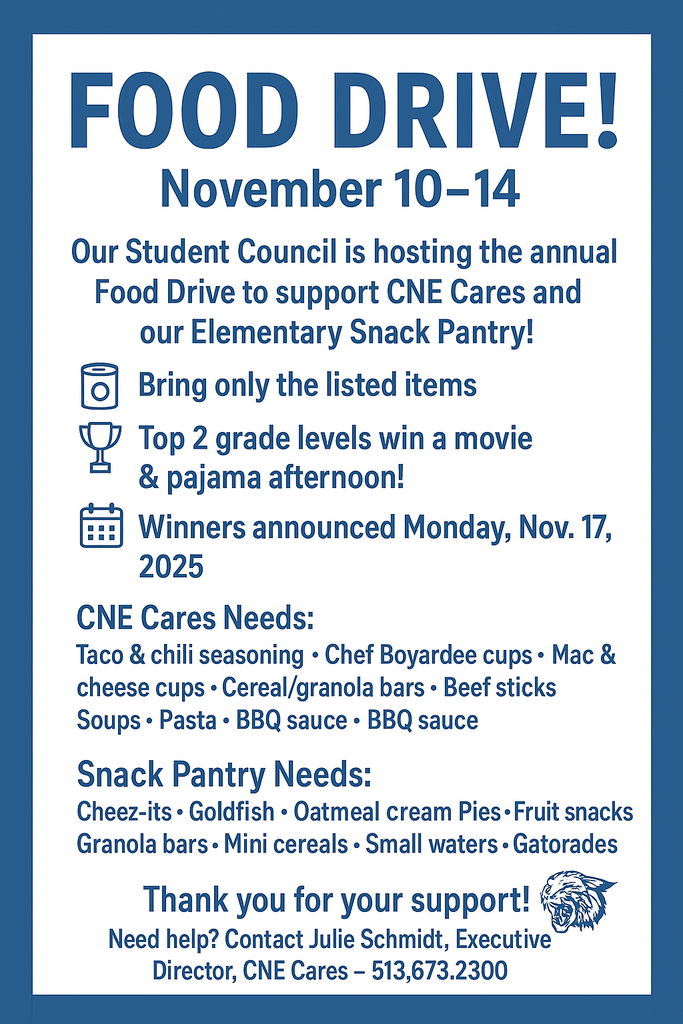 FOOD DRIVE!

November 10–14

Our Student Council is hosting the annual Food Drive to support CNE Cares and our Elementary Snack Pantry!

Bring only the listed items

Top 2 grade levels win a movie & pajama afternoon!

Winners announced Monday, Nov. 17, 2025

CNE Cares Needs:

Taco & chili seasoning • Chef Boyardee cups • Mac & cheese cups • Cereal/granola bars • Beef sticks Soups • Pasta • BBQ sauce • BBQ sauce

Snack Pantry Needs:

Cheez-its • Goldfish • Oatmeal cream Pies • Fruit snacks Granola bars • Mini cereals • Small waters • Gatorades

Thank you for your support!

Need help? Contact Julie Schmidt, Executive Director, CNE Cares – 513,673.2300